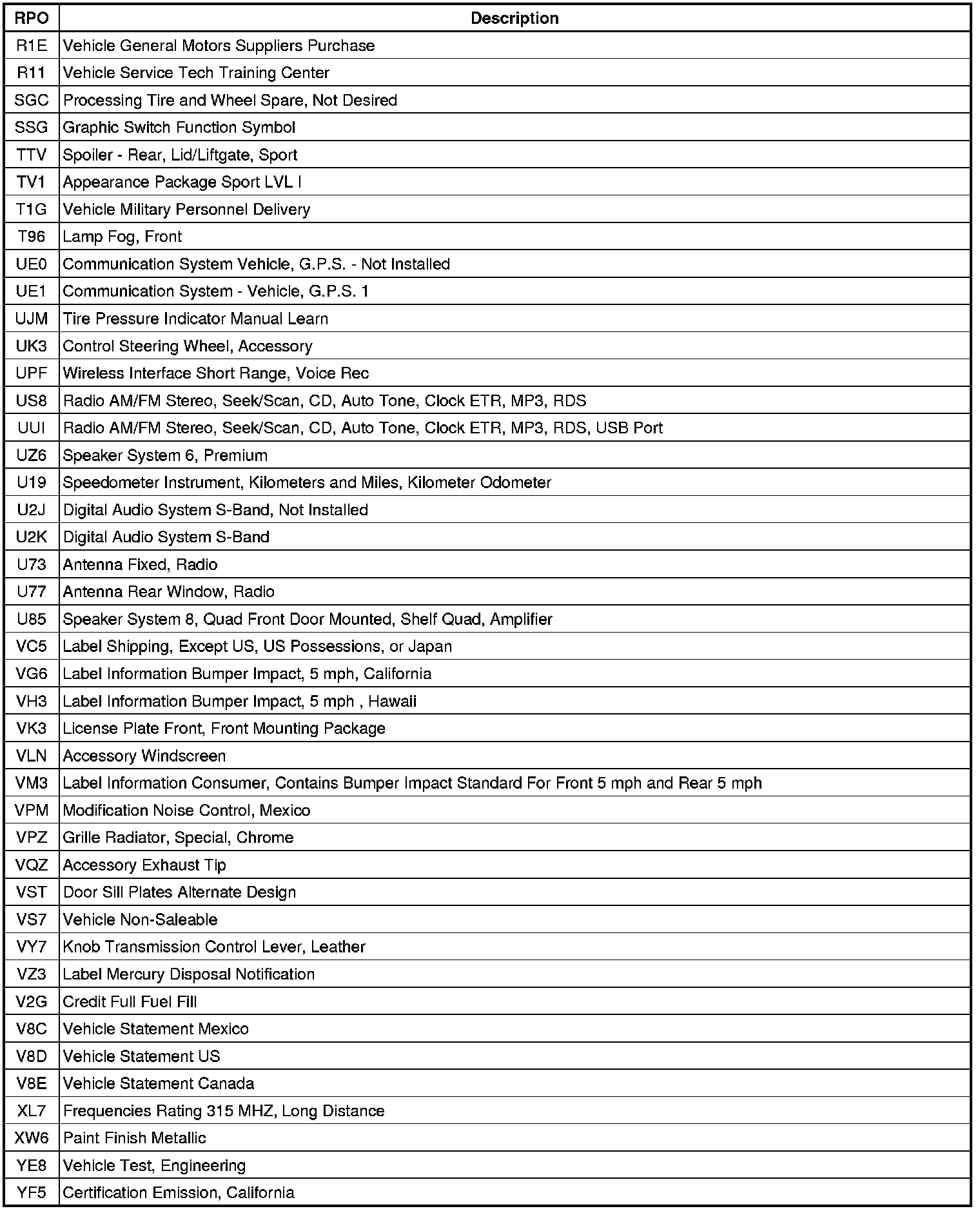 | RPO | Description |
|---|---|
| R1E | Vehicle General Motors Suppliers Purchase |
| R11 | Vehicle Service Tech Training Center |
| SGC | Processing Tire and Wheel Spare, Not Desired |
| SSG | Graphic Switch Function Symbol |
| TTV | Spoiler - Rear, Lid/Liftgate, Sport |
| TV1 | Appearance Package Sport LVL I |
| T1G | Vehicle Military Personnel Delivery |
| T96 | Lamp Fog, Front |
| UE0 | Communication System Vehicle, G.P.S. - Not Installed |
| UE1 | Communication System - Vehicle, G.P.S. 1 |
| UJM | Tire Pressure Indicator Manual Learn |
| UK3 | Control Steering Wheel, Accessory |
| UPF | Wireless Interface Short Range, Voice Rec |
| US8 | Radio AM/FM Stereo, Seek/Scan, CD, Auto Tone, Clock ETR, MP3, RDS |
| UUI | Radio AM/FM Stereo, Seek/Scan, CD, Auto Tone, Clock ETR, MP3, RDS, USB Port |
| UZ6 | Speaker System 6, Premium |
| U19 | Speedometer Instrument, Kilometers and Miles, Kilometer Odometer |
| U2J | Digital Audio System S-Band, Not Installed |
| U2K | Digital Audio System S-Band |
| U73 | Antenna Fixed, Radio |
| U77 | Antenna Rear Window, Radio |
| U85 | Speaker System 8, Quad Front Door Mounted, Shelf Quad, Amplifier |
| VC5 | Label Shipping, Except US, US Possessions, or Japan |
| VG6 | Label Information Bumper Impact, 5 mph, California |
| VH3 | Label Information Bumper Impact, 5 mph , Hawaii |
| VK3 | License Plate Front, Front Mounting Package |
| VLN | Accessory Windscreen |
| VM3 | Label Information Consumer, Contains Bumper Impact Standard For Front 5 mph and Rear 5 mph |
| VPM | Modification Noise Control, Mexico |
| VPZ | Grille Radiator, Special, Chrome |
| VQZ | Accessory Exhaust Tip |
| VST | Door Sill Plates Alternate Design |
| VS7 | Vehicle Non-Saleable |
| VY7 | Knob Transmission Control Lever, Leather |
| VZ3 | Label Mercury Disposal Notification |
| V2G | Credit Full Fuel Fill |
| V8C | Vehicle Statement Mexico |
| V8D | Vehicle Statement US |
| V8E | Vehicle Statement Canada |
| XL7 | Frequencies Rating 315 MHZ, Long Distance |
| XW6 | Paint Finish Metallic |
| YE8 | Vehicle Test, Engineering |
| YF5 | Certification Emission, California |